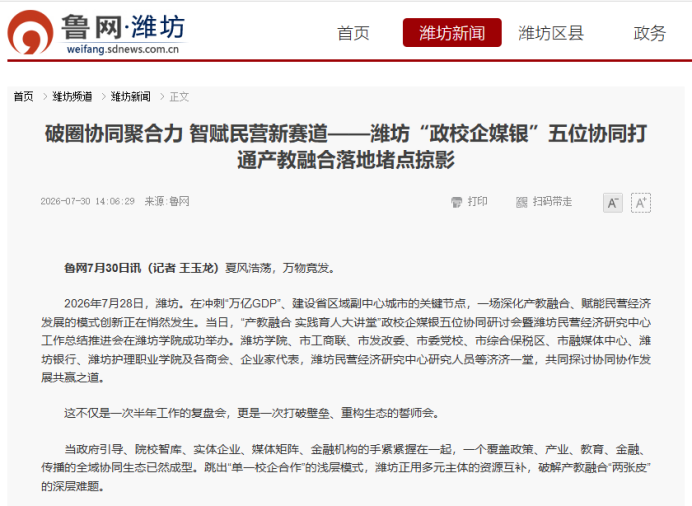 鲁网·潍坊
weifang.sdnews.com.cn

首页　潍坊新闻　潍坊区县　政务

首页 > 潍坊频道 > 潍坊新闻 > 正文

破圈协同聚合力 智赋民营新赛道——潍坊“政校企媒银”五位协同打通产教融合落地堵点掠影

2026-07-30 14:06:29　来源:鲁网

打印　扫码带走　A⁻　A⁺

鲁网7月30日讯（记者 王玉龙）夏风浩荡，万物竞发。

2026年7月28日，潍坊。在冲刺“万亿GDP”、建设省区域副中心城市的关键节点，一场深化产教融合、赋能民营经济发展的模式创新正在悄然发生。当日，“产教融合 实践育人大讲堂”政校企媒银五位协同研讨会暨潍坊民营经济研究中心工作总结推进会在潍坊学院成功举办。潍坊学院、市工商联、市发改委、市委党校、市综合保税区、市融媒体中心、潍坊银行、潍坊护理职业学院及各商会、企业家代表，潍坊民营经济研究中心研究人员等济济一堂，共同探讨协同协作发展共赢之道。

这不仅是一次半年工作的复盘会，更是一次打破壁垒、重构生态的誓师会。

当政府引导、院校智库、实体企业、媒体矩阵、金融机构的手紧紧握在一起，一个覆盖政策、产业、教育、金融、传播的全域协同生态已然成型。跳出“单一校企合作”的浅层模式，潍坊正用多元主体的资源互补，破解产教融合“两张皮”的深层难题。